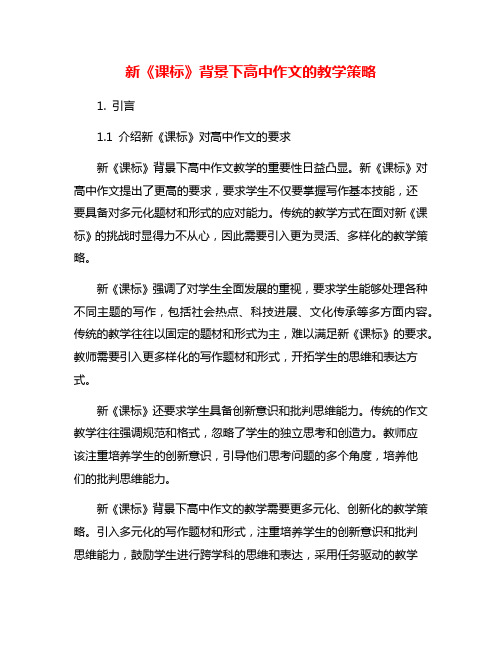 新《课标》背景下高中作文的教学策略

1. 引言

1.1 介绍新《课标》对高中作文的要求

新《课标》背景下高中作文教学的重要性日益凸显。新《课标》对高中作文提出了更高的要求，要求学生不仅要掌握写作基本技能，还要具备对多元化题材和形式的应对能力。传统的教学方式在面对新《课标》的挑战时显得力不从心，因此需要引入更为灵活、多样化的教学策略。

新《课标》强调了对学生全面发展的重视，要求学生能够处理各种不同主题的写作，包括社会热点、科技进展、文化传承等多方面内容。传统的教学往往以固定的题材和形式为主，难以满足新《课标》的要求。教师需要引入更多样化的写作题材和形式，开拓学生的思维和表达方式。

新《课标》还要求学生具备创新意识和批判思维能力。传统的作文教学往往强调规范和格式，忽略了学生的独立思考和创造力。教师应该注重培养学生的创新意识，引导他们思考问题的多个角度，培养他们的批判思维能力。

新《课标》背景下高中作文的教学需要更多元化、创新化的教学策略。引入多元化的写作题材和形式，注重培养学生的创新意识和批判思维能力，鼓励学生进行跨学科的思维和表达，采用任务驱动的教学